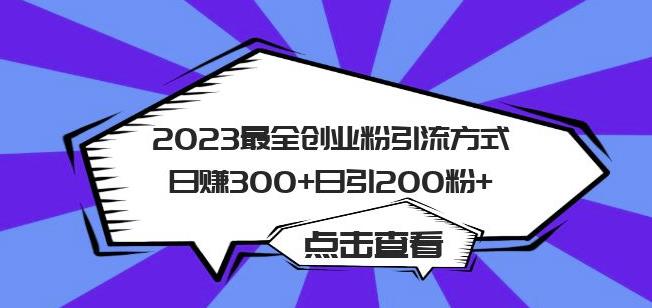 2023最全创业粉引流方式
日赚300+日引200粉+

点击查看